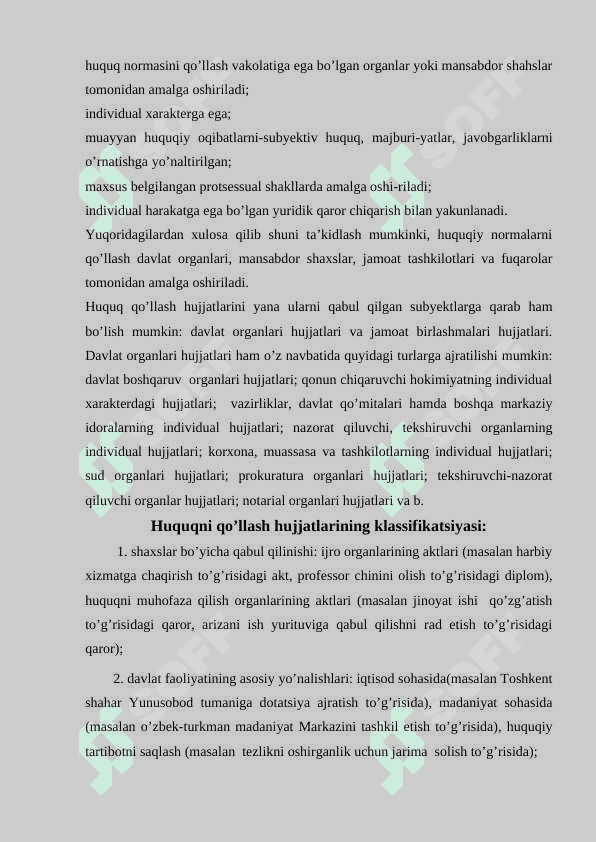 huquq normasini qo’llash vakolatiga ega bo’lgan organlar yoki mansabdor shahslar tomonidan amalga oshiriladi;
individual xarakterga ega;
muayyan huquqiy oqibatlarni-subyektiv huquq, majburi-yatlar, javobgarliklarni o’rnatishga yo’naltirilgan;
maxsus belgilangan protsessual shakllarda amalga oshi-riladi;
individual harakatga ega bo’lgan yuridik qaror chiqarish bilan yakunlanadi.
Yuqoridagilardan xulosa qilib shuni ta’kidlash mumkinki, huquqiy normalarni qo’llash davlat organlari, mansabdor shaxslar, jamoat tashkilotlari va fuqarolar tomonidan amalga oshiriladi.
Huquq qo’llash hujjatlarini yana ularni qabul qilgan subyektlarga qarab ham bo’lish mumkin: davlat organlari hujjatlari va jamoat birlashmalari hujjatlari. Davlat organlari hujjatlari ham o’z navbatida quyidagi turlarga ajratilishi mumkin: davlat boshqaruv organlari hujjatlari; qonun chiqaruvchi hokimiyatning individual xarakterdagi hujjatlari; vazirliklar, davlat qo’mitalari hamda boshqa markaziy idoralarning individual hujjatlari; nazorat qiluvchi, tekshiruvchi organlarning individual hujjatlari; korxona, muassasa va tashkilotlarning individual hujjatlari; sud organlari hujjatlari; prokuratura organlari hujjatlari; tekshiruvchi-nazorat qiluvchi organlar hujjatlari; notarial organlari hujjatlari va b.
Huquqni qo’llash hujjatlarining klassifikatsiyasi:
1. shaxslar bo’yicha qabul qilinishi: ijro organlarining aktlari (masalan harbiy xizmatga chaqirish to’g’risidagi akt, professor chinini olish to’g’risidagi diplom), huquqni muhofaza qilish organlarining aktlari (masalan jinoyat ishi qo’zg’atish to’g’risidagi qaror, arizani ish yurituviga qabul qilishni rad etish to’g’risidagi qaror);
2. davlat faoliyatining asosiy yo’nalishlari: iqtisod sohasida(masalan Toshkent shahar Yunusobod tumaniga dotatsiya ajratish to’g’risida), madaniyat sohasida (masalan o’zbek-turkman madaniyat Markazini tashkil etish to’g’risida), huquqiy tartibotni saqlash (masalan tezlikni oshirganlik uchun jarima solish to’g’risida);